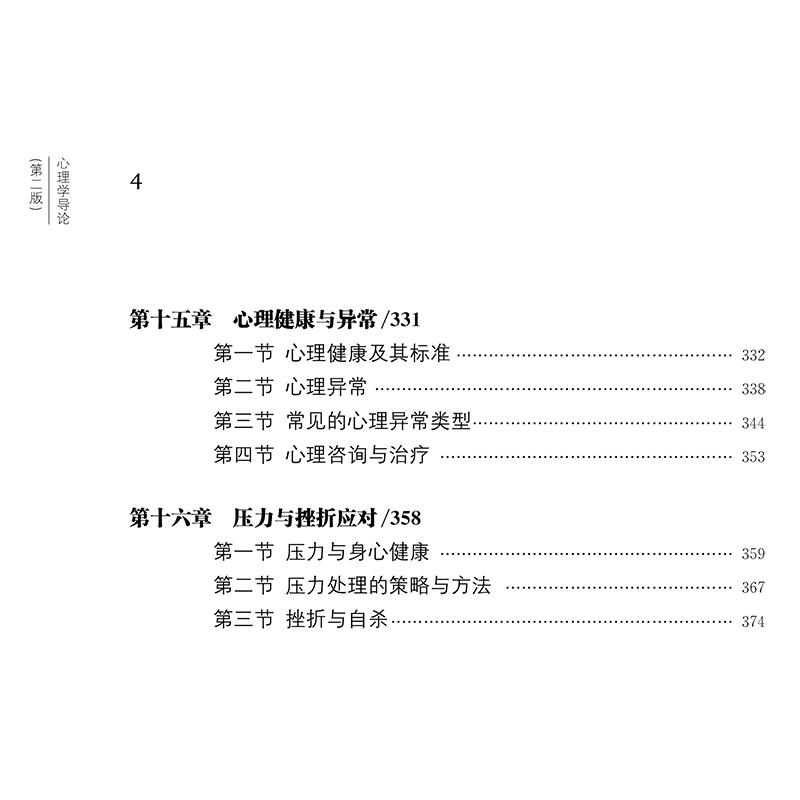 心理学导论

(第二版)

4

第十五章 心理健康与异常/331

第一节 心理健康及其标准 332

第二节 心理异常 338

第三节 常见的心理异常类型 344

第四节 心理咨询与治疗 353

第十六章 压力与挫折应对/358

第一节 压力与身心健康 359

第二节 压力处理的策略与方法 367

第三节 挫折与自杀 374